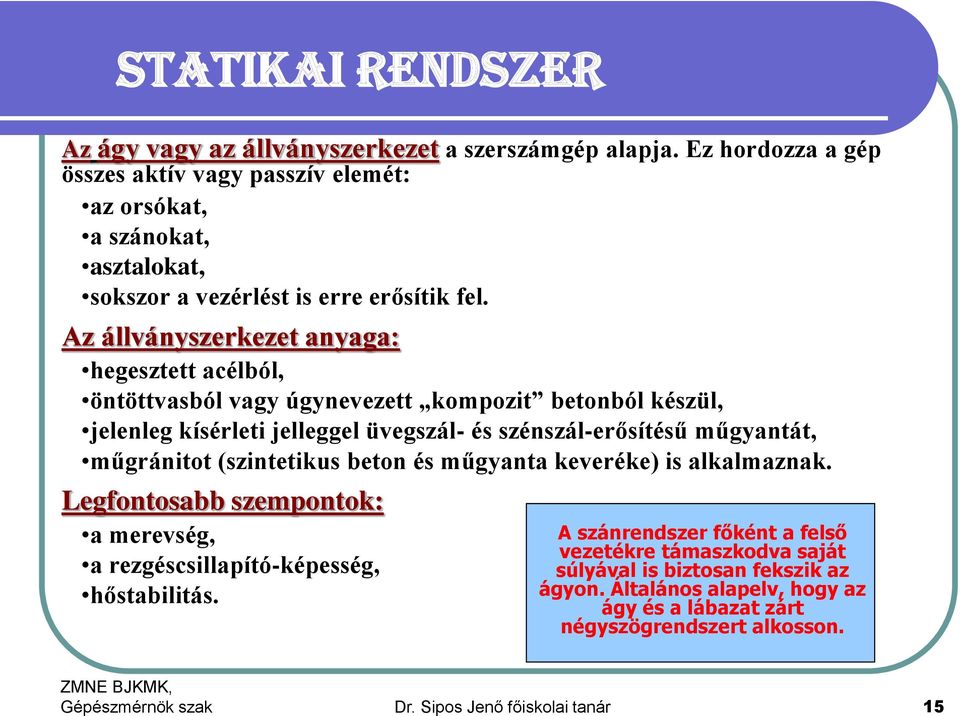 STATIKAI RENDSZER

Az ágy vagy az állványszerkezet a szerszámgép alapja. Ez hordozza a gép összes aktív vagy passzív elemét:
•az orsókat,
•a szánokat,
•asztalokat,
•sokszor a vezérlést is erre erősítik fel.

Az állványszerkezet anyaga:
•hegesztett acélból,
•öntöttvasból vagy úgynevezett „kompozit” betonból készül,
•jelenleg kísérleti jelleggel üvegszál- és szénszál-erősítésű műgyantát,
•műgránitot (szintetikus beton és műgyanta keveréke) is alkalmaznak.

Legfontosabb szempontok:
•a merevség,
•a rezgéscsillapító-képesség,
•hőstabilitás.

A szánrendszer főként a felső vezetékre támaszkodva saját súlyával is biztosan fekszik az ágyon. Általános alapelv, hogy az ágy és a lábazat zárt négyszögrendszert alkosson.

ZMNE BJKMK,
Gépészmérnök szak

Dr. Sipos Jenő főiskolai tanár

15